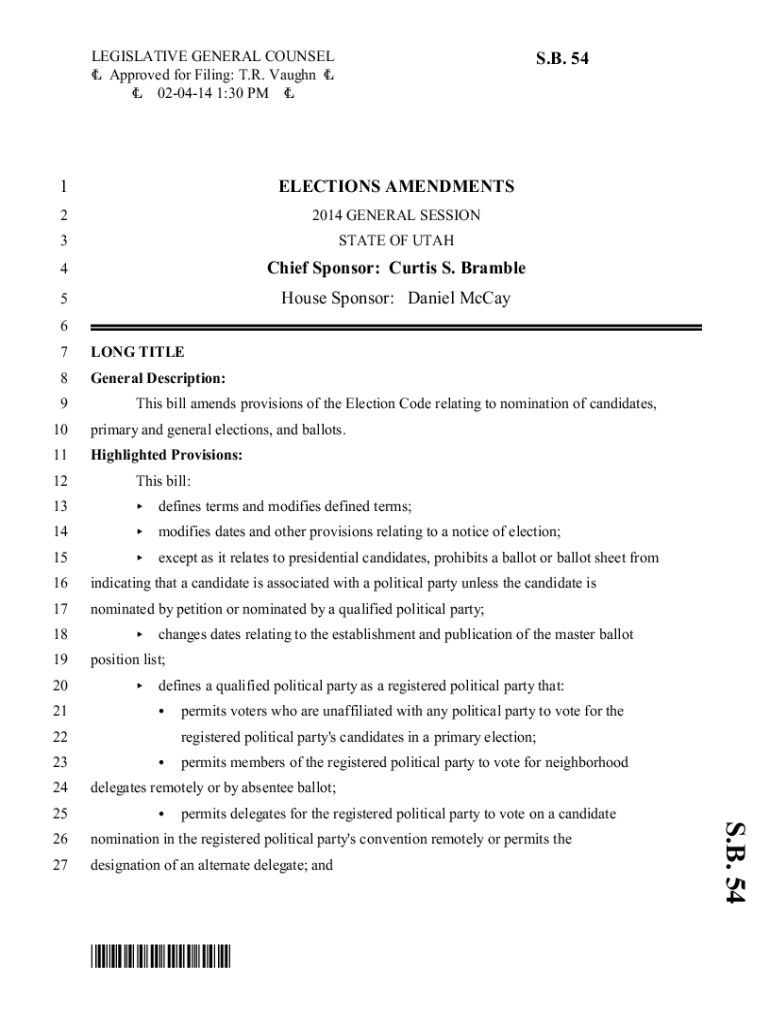 LEGISLATIVE GENERAL COUNSEL
₠ Approved for Filing: T.R. Vaughn ₠
₠ 02-04-14 1:30 PM ₠

S.B. 54

1 ELECTIONS AMENDMENTS
2 2014 GENERAL SESSION
3 STATE OF UTAH
4 Chief Sponsor: Curtis S. Bramble
5 House Sponsor: Daniel McCay
6
7 LONG TITLE
8 General Description:
9 This bill amends provisions of the Election Code relating to nomination of candidates,
10 primary and general elections, and ballots.
11 Highlighted Provisions:
12 This bill:
13 ▸ defines terms and modifies defined terms;
14 ▸ modifies dates and other provisions relating to a notice of election;
15 ▸ except as it relates to presidential candidates, prohibits a ballot or ballot sheet from
16 indicating that a candidate is associated with a political party unless the candidate is
17 nominated by petition or nominated by a qualified political party;
18 ▸ changes dates relating to the establishment and publication of the master ballot
19 position list;
20 ▸ defines a qualified political party as a registered political party that:
21 • permits voters who are unaffiliated with any political party to vote for the
22 registered political party's candidates in a primary election;
23 • permits members of the registered political party to vote for neighborhood
24 delegates remotely or by absentee ballot;
25 • permits delegates for the registered political party to vote on a candidate
26 nomination in the registered political party's convention remotely or permits the
27 designation of an alternate delegate; and

S.B. 54